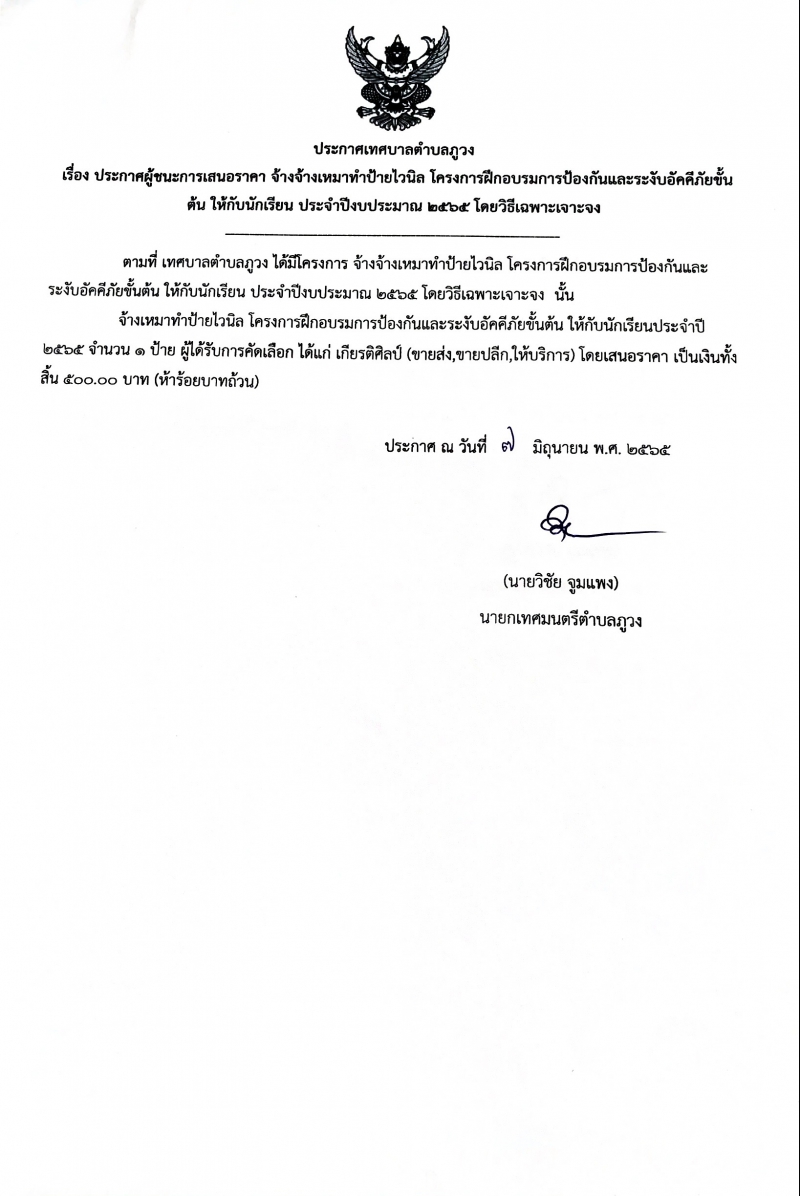 ประกาศเทศบาลตำบลภูวง

เรื่อง ประกาศผู้ชนะการเสนอราคา จ้างจ้างเหมาทำป้ายไวนิล โครงการฝึกอบรมการป้องกันและระงับอัคคีภัยขั้นต้น ให้กับนักเรียน ประจำปีงบประมาณ ๒๕๖๕ โดยวิธีเฉพาะเจาะจง

ตามที่ เทศบาลตำบลภูวง ได้มีโครงการ จ้างจ้างเหมาทำป้ายไวนิล โครงการฝึกอบรมการป้องกันและระงับอัคคีภัยขั้นต้น ให้กับนักเรียน ประจำปีงบประมาณ ๒๕๖๕ โดยวิธีเฉพาะเจาะจง นั้น

จ้างเหมาทำป้ายไวนิล โครงการฝึกอบรมการป้องกันและระงับอัคคีภัยขั้นต้น ให้กับนักเรียนประจำปี ๒๕๖๕ จำนวน ๑ ป้าย ผู้ได้รับการคัดเลือก ได้แก่ เกียรติศิลป์ (ขายส่ง,ขายปลีก,ให้บริการ) โดยเสนอราคา เป็นเงินทั้งสิ้น ๕๐๐.๐๐ บาท (ห้าร้อยบาทถ้วน)

ประกาศ ณ วันที่ ๗ มิถุนายน พ.ศ. ๒๕๖๕

(นายวิชัย จูมแพง)
นายกเทศมนตรีตำบลภูวง